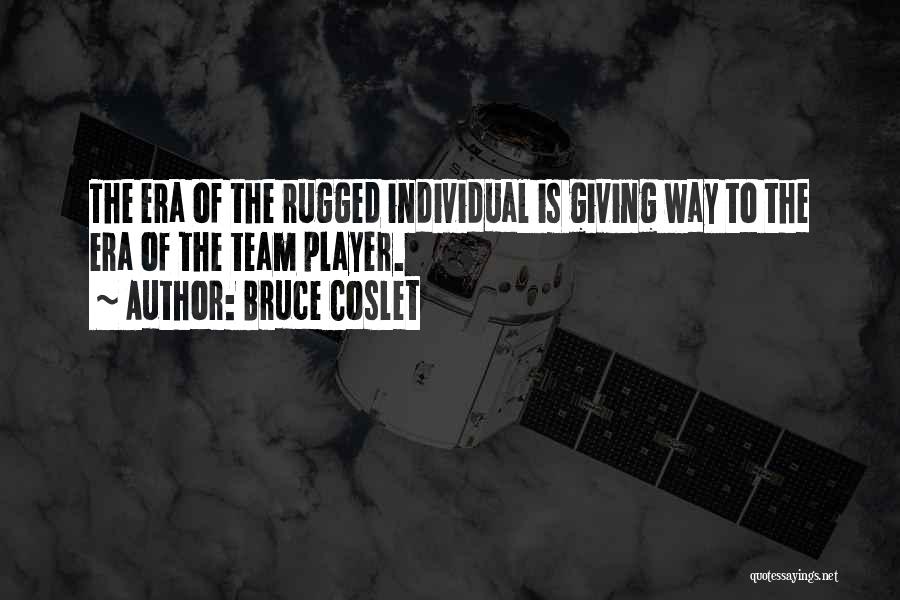 THE ERA OF THE RUGGED INDIVIDUAL IS GIVING WAY TO THE ERA OF THE TEAM PLAYER.

~ AUTHOR: BRUCE COSLET

quotessayings.net